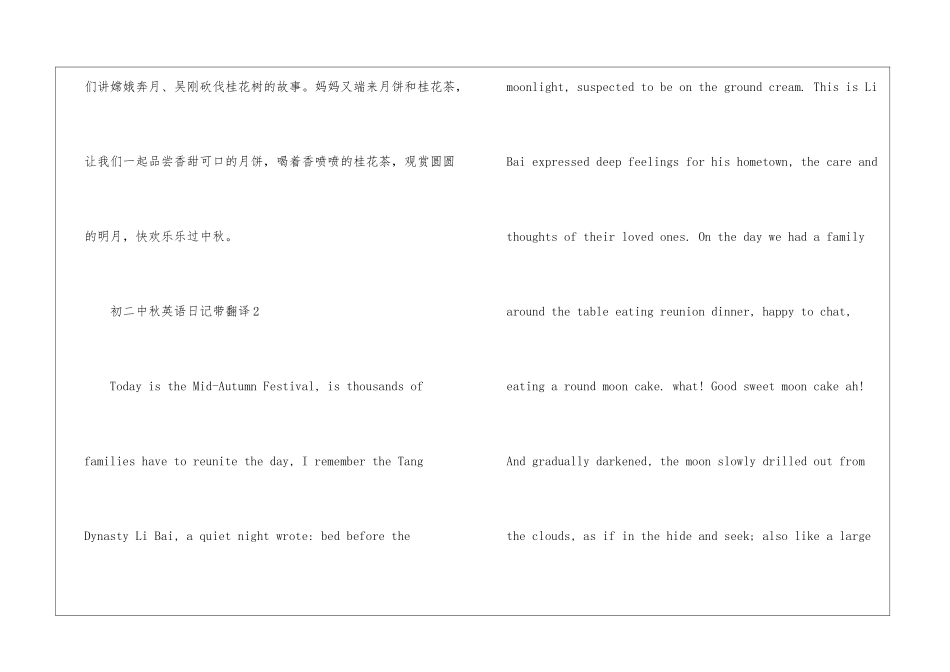 们讲嫦娥奔月、吴刚砍伐桂花树的故事。妈妈又端来月饼和桂花茶，让我们一起品尝香甜可口的月饼，喝着香喷喷的桂花茶，观赏圆圆的明月，快欢乐乐过中秋。

初二中秋英语日记带翻译2

Today is the Mid-Autumn Festival, is thousands of families have to reunite the day, I remember the Tang Dynasty Li Bai, a quiet night wrote: bed before the

moonlight, suspected to be on the ground cream. This is Li Bai expressed deep feelings for his hometown, the care and thoughts of their loved ones. On the day we had a family around the table eating reunion dinner, happy to chat, eating a round moon cake. what! Good sweet moon cake ah! And gradually darkened, the moon slowly drilled out from the clouds, as if in the hide and seek; also like a large